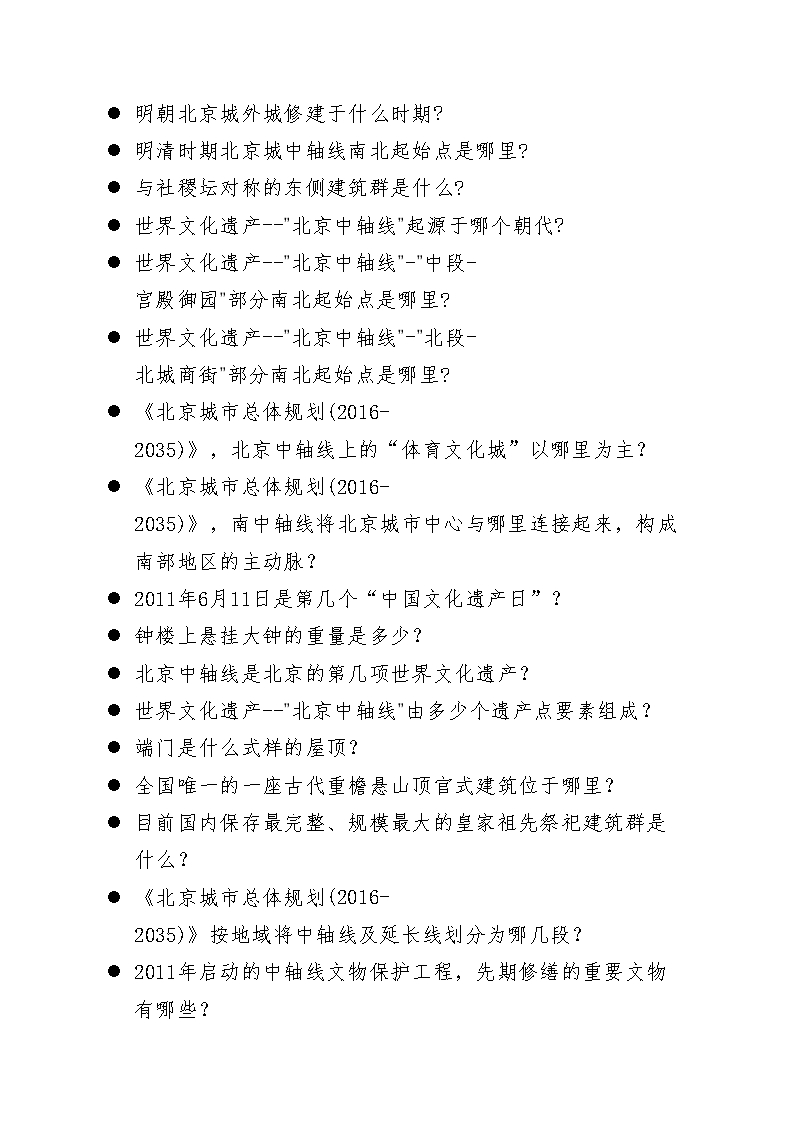 ● 明朝北京城外城修建于什么时期?
● 明清时期北京城中轴线南北起始点是哪里?
● 与社稷坛对称的东侧建筑群是什么?
● 世界文化遗产--"北京中轴线"起源于哪个朝代?
● 世界文化遗产--"北京中轴线"-"中段-宫殿御园"部分南北起始点是哪里?
● 世界文化遗产--"北京中轴线"-"北段-北城商街"部分南北起始点是哪里?
● 《北京城市总体规划(2016-2035)》，北京中轴线上的“体育文化城”以哪里为主？
● 《北京城市总体规划(2016-2035)》，南中轴线将北京城市中心与哪里连接起来，构成南部地区的主动脉？
● 2011年6月11日是第几个“中国文化遗产日”？
● 钟楼上悬挂大钟的重量是多少？
● 北京中轴线是北京的第几项世界文化遗产？
● 世界文化遗产--"北京中轴线"由多少个遗产点要素组成？
● 端门是什么式样的屋顶？
● 全国唯一的一座古代重檐悬山顶官式建筑位于哪里？
● 目前国内保存最完整、规模最大的皇家祖先祭祀建筑群是什么？
● 《北京城市总体规划(2016-2035)》按地域将中轴线及延长线划分为哪几段？
● 2011年启动的中轴线文物保护工程，先期修缮的重要文物有哪些？